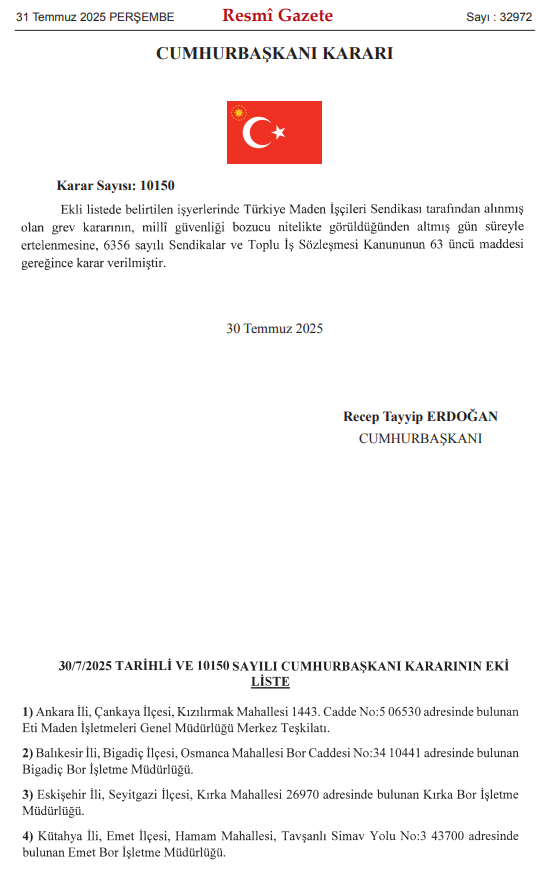 31 Temmuz 2025 PERŞEMBE Resmî Gazete Sayı : 32972

CUMHURBAŞKANI KARARI

Karar Sayısı: 10150

Ekli listede belirtilen işyerlerinde Türkiye Maden İşçileri Sendikası tarafından alınmış olan grev kararının, millî güvenliği bozucu nitelikte görüldüğünden altmış gün süreyle ertelenmesine, 6356 sayılı Sendikalar ve Toplu İş Sözleşmesi Kanununun 63 üncü maddesi gereğince karar verilmiştir.

30 Temmuz 2025

Recep Tayyip ERDOĞAN
CUMHURBAŞKANI

30/7/2025 TARİHLİ VE 10150 SAYILI CUMHURBAŞKANI KARARININ EKİ
LİSTE

1) Ankara İli, Çankaya İlçesi, Kızılırmak Mahallesi 1443. Cadde No:5 06530 adresinde bulunan Eti Maden İşletmeleri Genel Müdürlüğü Merkez Teşkilatı.

2) Balıkesir İli, Bigadiç İlçesi, Osmanca Mahallesi Bor Caddesi No:34 10441 adresinde bulunan Bigadiç Bor İşletme Müdürlüğü.

3) Eskişehir İli, Seyitgazi İlçesi, Kırka Mahallesi 26970 adresinde bulunan Kırka Bor İşletme Müdürlüğü.

4) Kütahya İli, Emet İlçesi, Hamam Mahallesi, Tavşanlı Simav Yolu No:3 43700 adresinde bulunan Emet Bor İşletme Müdürlüğü.